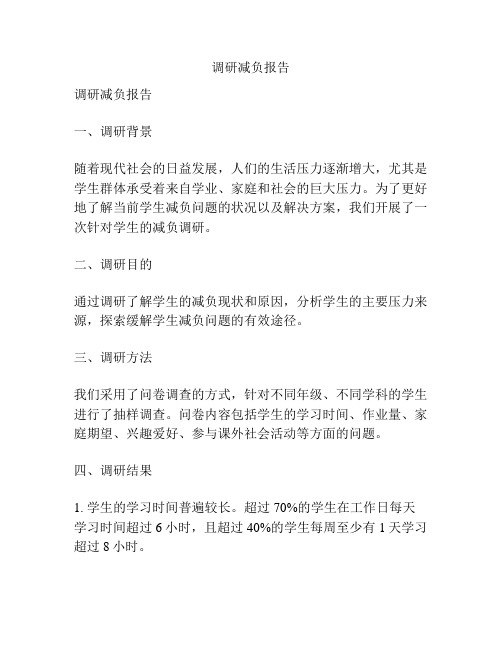 调研减负报告

调研减负报告

一、调研背景

随着现代社会的日益发展，人们的生活压力逐渐增大，尤其是学生群体承受着来自学业、家庭和社会的巨大压力。为了更好地了解当前学生减负问题的状况以及解决方案，我们开展了一次针对学生的减负调研。

二、调研目的

通过调研了解学生的减负现状和原因，分析学生的主要压力来源，探索缓解学生减负问题的有效途径。

三、调研方法

我们采用了问卷调查的方式，针对不同年级、不同学科的学生进行了抽样调查。问卷内容包括学生的学习时间、作业量、家庭期望、兴趣爱好、参与课外社会活动等方面的问题。

四、调研结果

1. 学生的学习时间普遍较长。超过 70%的学生在工作日每天学习时间超过 6 小时，且超过 40%的学生每周至少有 1 天学习超过 8 小时。